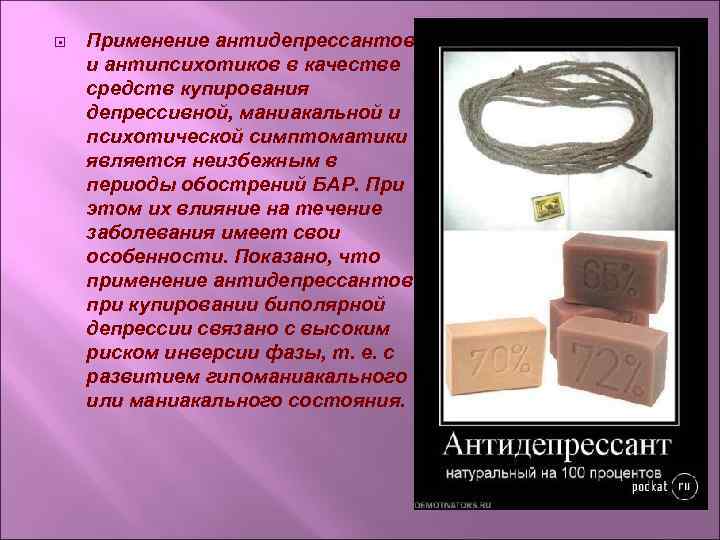 Применение антидепрессантов и антипсихотиков в качестве средств купирования депрессивной, маниакальной и психотической симптоматики является неизбежным в периоды обострений БАР. При этом их влияние на течение заболевания имеет свои особенности. Показано, что применение антидепрессантов при купировании биполярной депрессии связано с высоким риском инверсии фазы, т. е. с развитием гипоманиакального или маниакального состояния.

65%

70%

72%

Антидепрессант

натуральный на 100 процентов

pockat ru

DEMOTIVATORS.RU